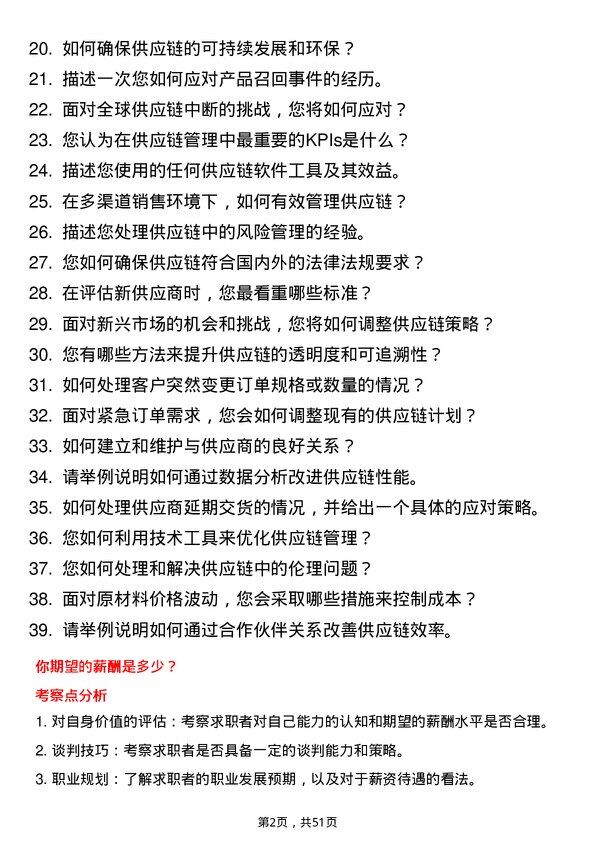 20. 如何确保供应链的可持续发展和环保？
21. 描述一次您如何应对产品召回事件的经历。
22. 面对全球供应链中断的挑战，您将如何应对？
23. 您认为在供应链管理中最重要的KPIs是什么？
24. 描述您使用的任何供应链软件工具及其效益。
25. 在多渠道销售环境下，如何有效管理供应链？
26. 描述您处理供应链中的风险管理的经验。
27. 您如何确保供应链符合国内外的法律法规要求？
28. 在评估新供应商时，您最看重哪些标准？
29. 面对新兴市场的机会和挑战，您将如何调整供应链策略？
30. 您有哪些方法来提升供应链的透明度和可追溯性？
31. 如何处理客户突然变更订单规格或数量的情况？
32. 面对紧急订单需求，您会如何调整现有的供应链计划？
33. 如何建立和维护与供应商的良好关系？
34. 请举例说明如何通过数据分析改进供应链性能。
35. 如何处理供应商延期交货的情况，并给出一个具体的应对策略。
36. 您如何利用技术工具来优化供应链管理？
37. 您如何处理和解决供应链中的伦理问题？
38. 面对原材料价格波动，您会采取哪些措施来控制成本？
39. 请举例说明如何通过合作伙伴关系改善供应链效率。

你期望的薪酬是多少？

考察点分析

1. 对自身价值的评估：考察求职者对自己能力的认知和期望的薪酬水平是否合理。
2. 谈判技巧：考察求职者是否具备一定的谈判能力和策略。
3. 职业规划：了解求职者的职业发展预期，以及对于薪资待遇的看法。

第2页，共51页